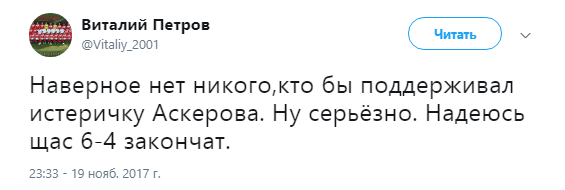 Виталий Петров
@Vitaliy_2001

Читать

Наверное нет никого,кто бы поддерживал истеричку Аскерова. Ну серьёзно. Надеюсь щас 6-4 закончат.

23:33 - 19 нояб. 2017 г.